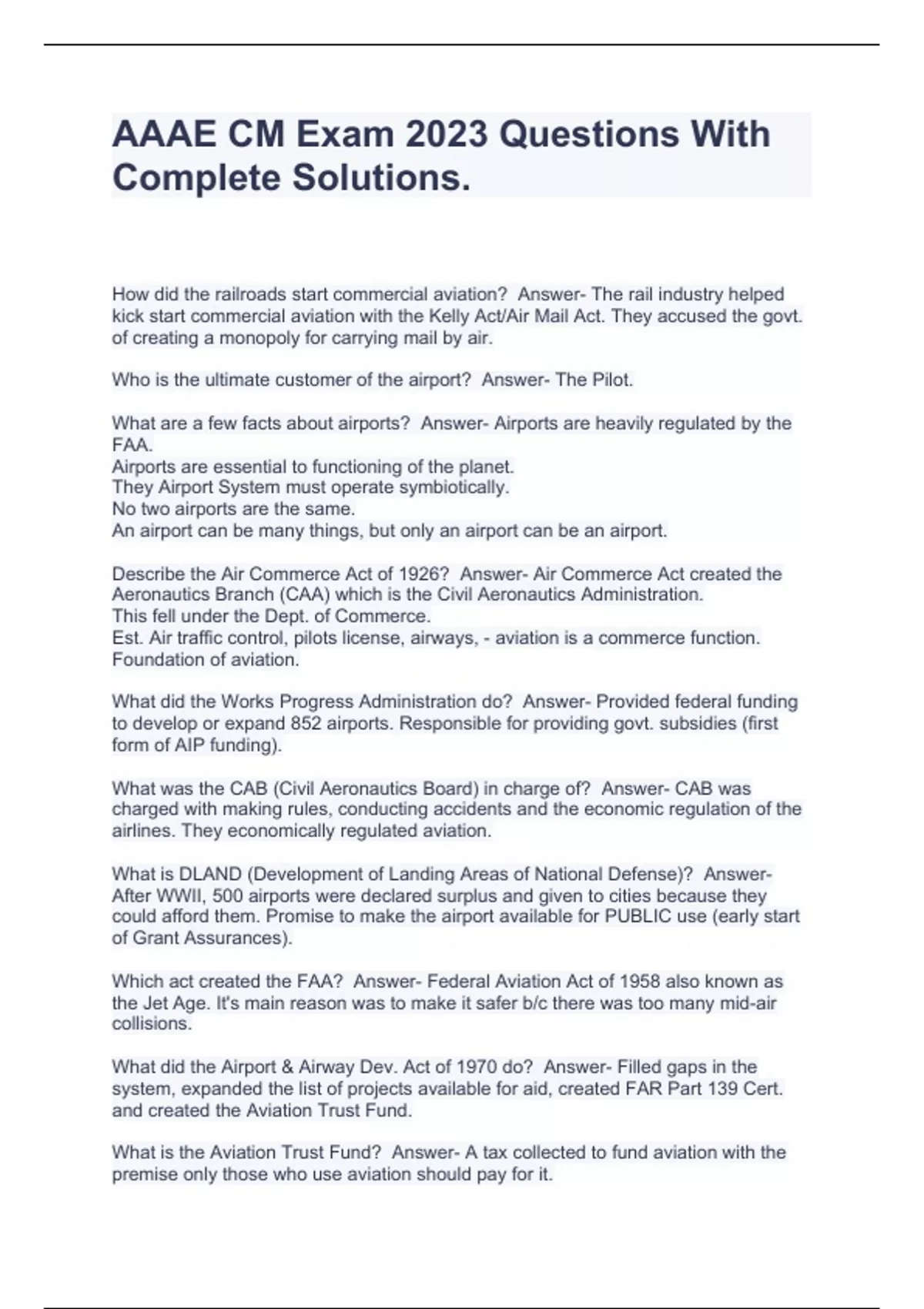 AAAE CM Exam 2023 Questions With Complete Solutions.

How did the railroads start commercial aviation? Answer- The rail industry helped kick start commercial aviation with the Kelly Act/Air Mail Act. They accused the govt. of creating a monopoly for carrying mail by air.

Who is the ultimate customer of the airport? Answer- The Pilot.

What are a few facts about airports? Answer- Airports are heavily regulated by the FAA.
Airports are essential to functioning of the planet.
They Airport System must operate symbiotically.
No two airports are the same.
An airport can be many things, but only an airport can be an airport.

Describe the Air Commerce Act of 1926? Answer- Air Commerce Act created the Aeronautics Branch (CAA) which is the Civil Aeronautics Administration.
This fell under the Dept. of Commerce.
Est. Air traffic control, pilots license, airways, - aviation is a commerce function.
Foundation of aviation.

What did the Works Progress Administration do? Answer- Provided federal funding to develop or expand 852 airports. Responsible for providing govt. subsidies (first form of AIP funding).

What was the CAB (Civil Aeronautics Board) in charge of? Answer- CAB was charged with making rules, conducting accidents and the economic regulation of the airlines. They economically regulated aviation.

What is DLAND (Development of Landing Areas of National Defense)? Answer- After WWII, 500 airports were declared surplus and given to cities because they could afford them. Promise to make the airport available for PUBLIC use (early start of Grant Assurances).

Which act created the FAA? Answer- Federal Aviation Act of 1958 also known as the Jet Age. It's main reason was to make it safer b/c there was too many mid-air collisions.

What did the Airport & Airway Dev. Act of 1970 do? Answer- Filled gaps in the system, expanded the list of projects available for aid, created FAR Part 139 Cert. and created the Aviation Trust Fund.

What is the Aviation Trust Fund? Answer- A tax collected to fund aviation with the premise only those who use aviation should pay for it.